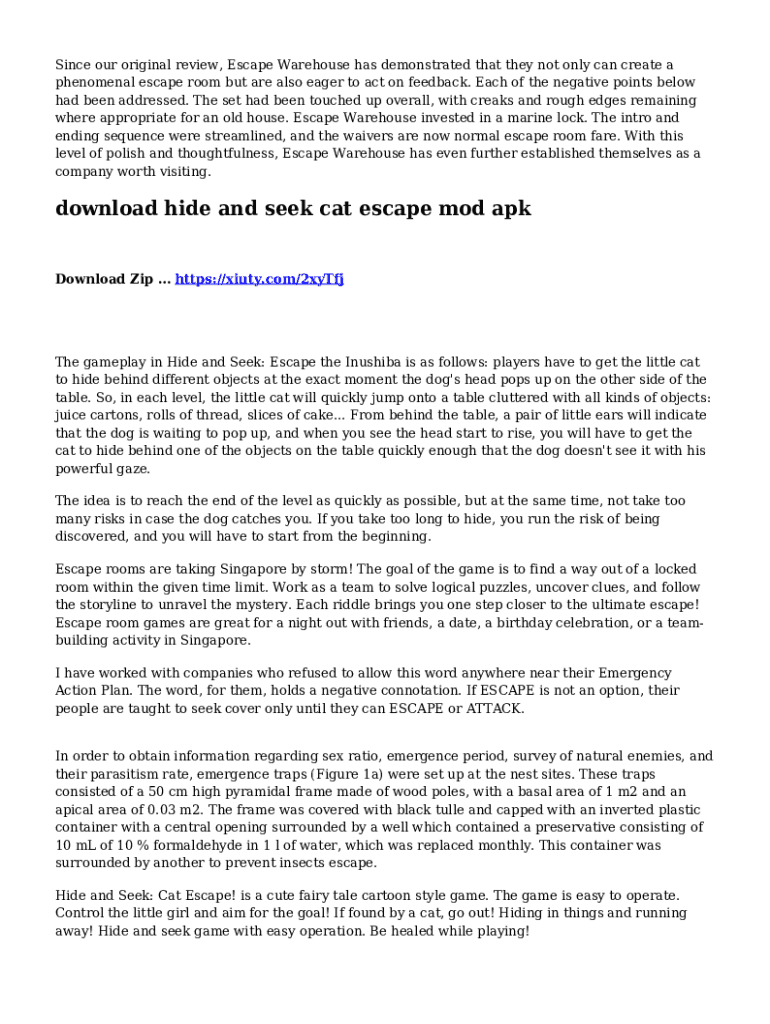 Since our original review, Escape Warehouse has demonstrated that they not only can create a phenomenal escape room but are also eager to act on feedback. Each of the negative points below had been addressed. The set had been touched up overall, with creaks and rough edges remaining where appropriate for an old house. Escape Warehouse invested in a marine lock. The intro and ending sequence were streamlined, and the waivers are now normal escape room fare. With this level of polish and thoughtfulness, Escape Warehouse has even further established themselves as a company worth visiting.

download hide and seek cat escape mod apk

Download Zip ... https://xiuty.com/2xyTfj

The gameplay in Hide and Seek: Escape the Inushiba is as follows: players have to get the little cat to hide behind different objects at the exact moment the dog's head pops up on the other side of the table. So, in each level, the little cat will quickly jump onto a table cluttered with all kinds of objects: juice cartons, rolls of thread, slices of cake... From behind the table, a pair of little ears will indicate that the dog is waiting to pop up, and when you see the head start to rise, you will have to get the cat to hide behind one of the objects on the table quickly enough that the dog doesn't see it with his powerful gaze.

The idea is to reach the end of the level as quickly as possible, but at the same time, not take too many risks in case the dog catches you. If you take too long to hide, you run the risk of being discovered, and you will have to start from the beginning.

Escape rooms are taking Singapore by storm! The goal of the game is to find a way out of a locked room within the given time limit. Work as a team to solve logical puzzles, uncover clues, and follow the storyline to unravel the mystery. Each riddle brings you one step closer to the ultimate escape! Escape room games are great for a night out with friends, a date, a birthday celebration, or a team-building activity in Singapore.

I have worked with companies who refused to allow this word anywhere near their Emergency Action Plan. The word, for them, holds a negative connotation. If ESCAPE is not an option, their people are taught to seek cover only until they can ESCAPE or ATTACK.

In order to obtain information regarding sex ratio, emergence period, survey of natural enemies, and their parasitism rate, emergence traps (Figure 1a) were set up at the nest sites. These traps consisted of a 50 cm high pyramidal frame made of wood poles, with a basal area of 1 m2 and an apical area of 0.03 m2. The frame was covered with black tulle and capped with an inverted plastic container with a central opening surrounded by a well which contained a preservative consisting of 10 mL of 10 % formaldehyde in 1 l of water, which was replaced monthly. This container was surrounded by another to prevent insects escape.

Hide and Seek: Cat Escape! is a cute fairy tale cartoon style game. The game is easy to operate. Control the little girl and aim for the goal! If found by a cat, go out! Hiding in things and running away! Hide and seek game with easy operation. Be healed while playing!